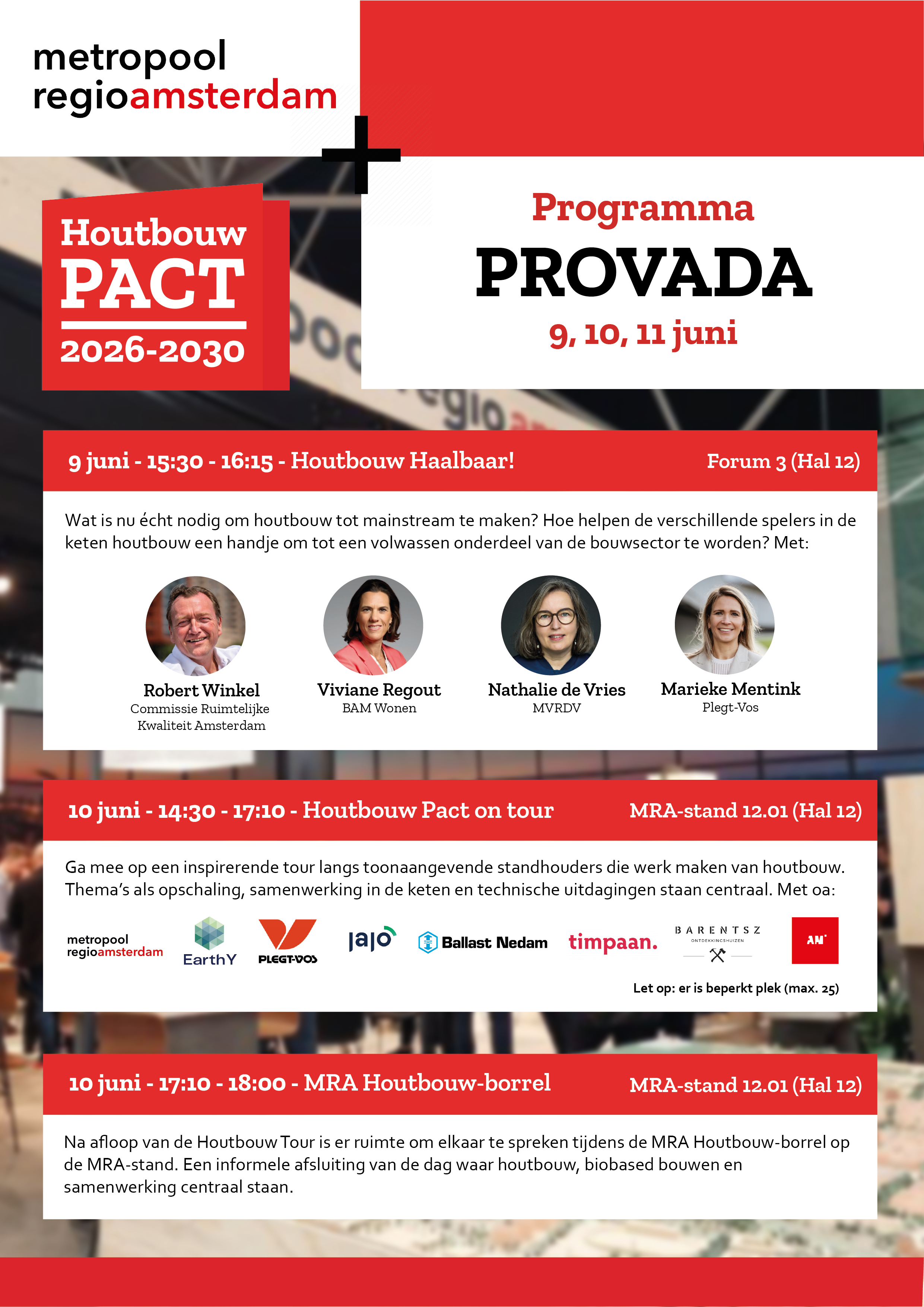 metropool
regioamsterdam

Houtbouw
PACT
2026-2030

Programma
PROVADA
9, 10, 11 juni

9 juni - 15:30 - 16:15 - Houtbouw Haalbaar! Forum 3 (Hal 12)

Wat is nu écht nodig om houtbouw tot mainstream te maken? Hoe helpen de verschillende spelers in de keten houtbouw een handje om tot een volwassen onderdeel van de bouwsector te worden? Met:

Robert Winkel
Commissie Ruimtelijke Kwaliteit Amsterdam

Viviane Regout
BAM Wonen

Nathalie de Vries
MVRDV

Marieke Mentink
Plegt-Vos

10 juni - 14:30 - 17:10 - Houtbouw Pact on tour MRA-stand 12.01 (Hal 12)

Ga mee op een inspirerende tour langs toonaangevende standhouders die werk maken van houtbouw. Thema's als opschaling, samenwerking in de keten en technische uitdagingen staan centraal. Met oa:

metropool
regioamsterdam
EarthY
PLEGT-VOS
jajo
Ballast Nedam
timpaan.
BARENTSZ
ONTDEKKINGSHUIZEN
AM

Let op: er is beperkt plek (max. 25)

10 juni - 17:10 - 18:00 - MRA Houtbouw-borrel MRA-stand 12.01 (Hal 12)

Na afloop van de Houtbouw Tour is er ruimte om elkaar te spreken tijdens de MRA Houtbouw-borrel op de MRA-stand. Een informele afsluiting van de dag waar houtbouw, biobased bouwen en samenwerking centraal staan.